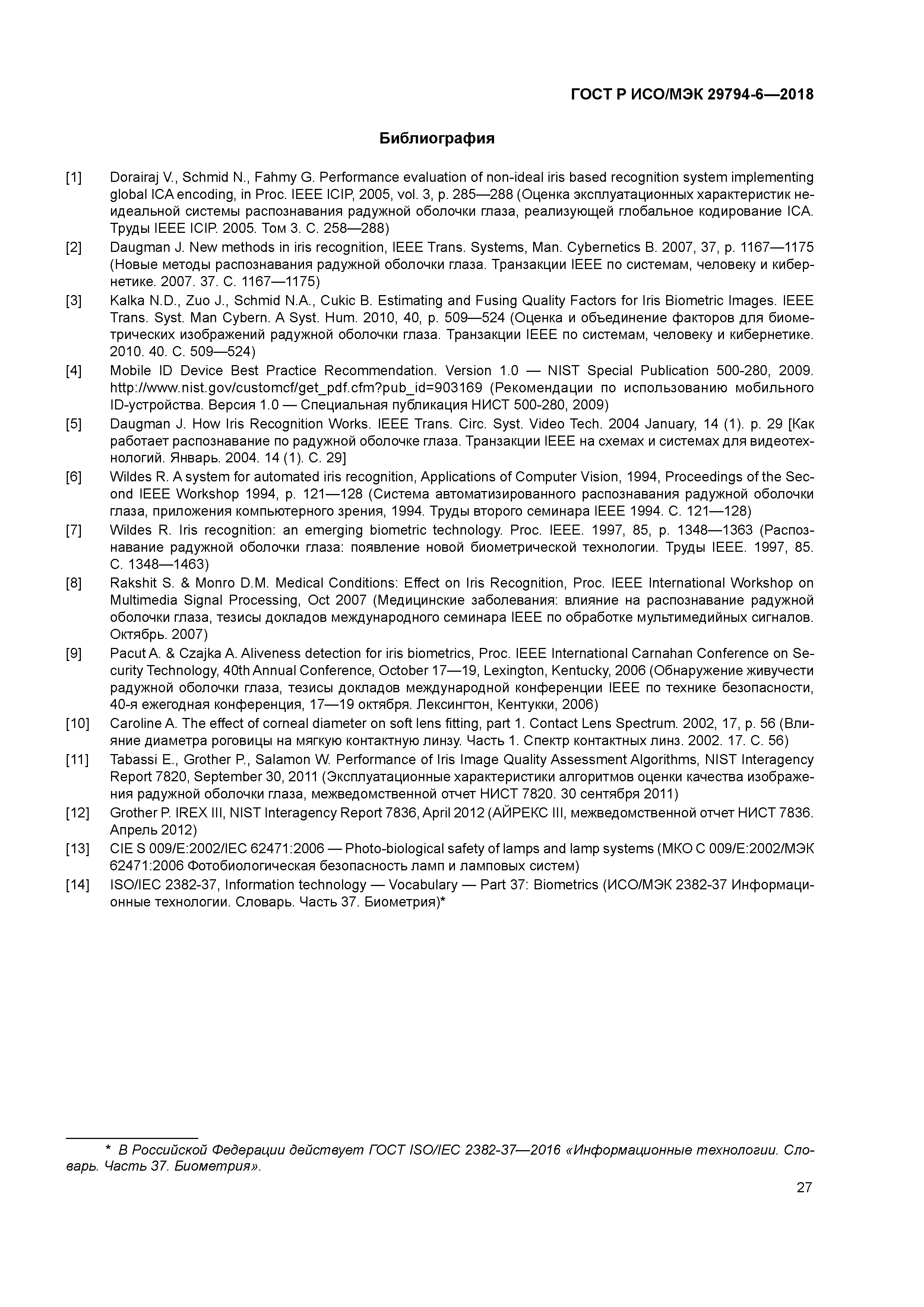 ГОСТ Р ИСО/МЭК 29794-6—2018

Библиография

[1] Dorairaj V., Schmid N., Fahmy G. Performance evaluation of non-ideal iris based recognition system implementing global ICA encoding, in Proc. IEEE ICIP, 2005, vol. 3, p. 285—288 (Оценка эксплуатационных характеристик неидеальной системы распознавания радужной оболочки глаза, реализующей глобальное кодирование ICA. Труды IEEE ICIP. 2005. Том 3. С. 258—288)

[2] Daugman J. New methods in iris recognition, IEEE Trans. Systems, Man. Cybernetics B. 2007, 37, p. 1167—1175 (Новые методы распознавания радужной оболочки глаза. Транзакции IEEE по системам, человеку и кибернетике. 2007. 37. С. 1167—1175)

[3] Kalka N.D., Zuo J., Schmid N.A., Cukic B. Estimating and Fusing Quality Factors for Iris Biometric Images. IEEE Trans. Syst. Man Cybern. A Syst. Hum. 2010, 40, p. 509—524 (Оценка и объединение факторов для биометрических изображений радужной оболочки глаза. Транзакции IEEE по системам, человеку и кибернетике. 2010. 40. С. 509—524)

[4] Mobile ID Device Best Practice Recommendation. Version 1.0 — NIST Special Publication 500-280, 2009. http://www.nist.gov/customcf/get_pdf.cfm?pub_id=903169 (Рекомендации по использованию мобильного ID-устройства. Версия 1.0 — Специальная публикация НИСТ 500-280, 2009)

[5] Daugman J. How Iris Recognition Works. IEEE Trans. Circ. Syst. Video Tech. 2004 January, 14 (1). p. 29 [Как работает распознавание по радужной оболочке глаза. Транзакции IEEE на схемах и системах для видеотехнологий. Январь. 2004. 14 (1). С. 29]

[6] Wildes R. A system for automated iris recognition, Applications of Computer Vision, 1994, Proceedings of the Second IEEE Workshop 1994, p. 121—128 (Система автоматизированного распознавания радужной оболочки глаза, приложения компьютерного зрения, 1994. Труды второго семинара IEEE 1994. С. 121—128)

[7] Wildes R. Iris recognition: an emerging biometric technology. Proc. IEEE. 1997, 85, p. 1348—1363 (Распознавание радужной оболочки глаза: появление новой биометрической технологии. Труды IEEE. 1997, 85. С. 1348—1463)

[8] Rakshit S. & Monro D.M. Medical Conditions: Effect on Iris Recognition, Proc. IEEE International Workshop on Multimedia Signal Processing, Oct 2007 (Медицинские заболевания: влияние на распознавание радужной оболочки глаза, тезисы докладов международного семинара IEEE по обработке мультимедийных сигналов. Октябрь. 2007)

[9] Pacut A. & Czajka A. Aliveness detection for iris biometrics, Proc. IEEE International Carnahan Conference on Security Technology, 40th Annual Conference, October 17—19, Lexington, Kentucky, 2006 (Обнаружение живучести радужной оболочки глаза, тезисы докладов международной конференции IEEE по технике безопасности, 40-я ежегодная конференция, 17—19 октября. Лексингтон, Кентукки, 2006)

[10] Caroline A. The effect of corneal diameter on soft lens fitting, part 1. Contact Lens Spectrum. 2002, 17, p. 56 (Влияние диаметра роговицы на мягкую контактную линзу. Часть 1. Спектр контактных линз. 2002. 17. С. 56)

[11] Tabassi E., Grother P., Salamon W. Performance of Iris Image Quality Assessment Algorithms, NIST Interagency Report 7820, September 30, 2011 (Эксплуатационные характеристики алгоритмов оценки качества изображения радужной оболочки глаза, межведомственной отчет НИСТ 7820. 30 сентября 2011)

[12] Grother P. IREX III, NIST Interagency Report 7836, April 2012 (АЙРЕКС III, межведомственной отчет НИСТ 7836. Апрель 2012)

[13] CIE S 009/E:2002/IEC 62471:2006 — Photo-biological safety of lamps and lamp systems (МКО С 009/E:2002/МЭК 62471:2006 Фотобиологическая безопасность ламп и ламповых систем)

[14] ISO/IEC 2382-37, Information technology — Vocabulary — Part 37: Biometrics (ИСО/МЭК 2382-37 Информационные технологии. Словарь. Часть 37. Биометрия)*

* В Российской Федерации действует ГОСТ ISO/IEC 2382-37—2016 «Информационные технологии. Словарь. Часть 37. Биометрия».

27